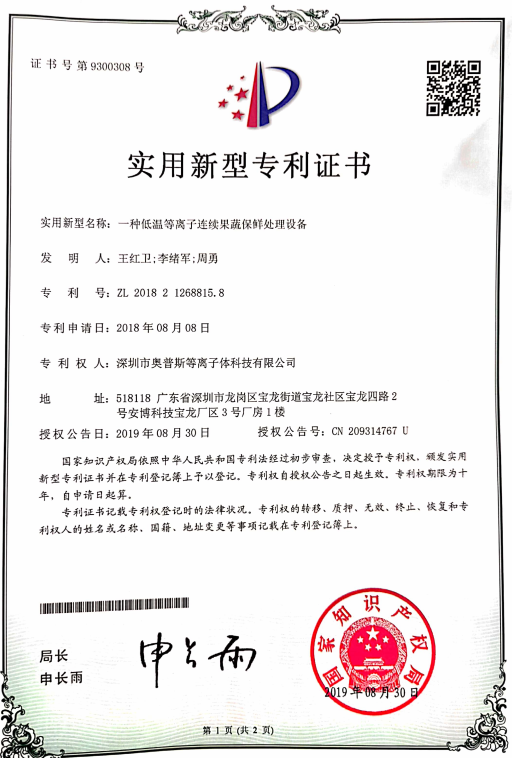 证书号第9300308号

实用新型专利证书

实用新型名称：一种低温等离子连续果蔬保鲜处理设备

发　明　人：王红卫;李绪军;周勇

专　利　号：ZL 2018 2 1268815.8

专利申请日：2018年08月08日

专　利　权　人：深圳市奥普斯等离子体科技有限公司

地　　址：518118 广东省深圳市龙岗区宝龙街道宝龙社区宝龙四路2号安博科技宝龙厂区3号厂房1楼

授权公告日：2019年08月30日　　　授权公告号：CN 209314767 U

国家知识产权局依照中华人民共和国专利法经过初步审查，决定授予专利权，颁发实用新型专利证书并在专利登记簿上予以登记。专利权自授权公告之日起生效。专利权期限为十年，自申请日起算。

专利证书记载专利权登记时的法律状况。专利权的转移、质押、无效、终止、恢复和专利权人的姓名或名称、国籍、地址变更等事项记载在专利登记簿上。

局长
申长雨

申长雨

国家知识产权局
2019年08月30日

第1页（共2页）